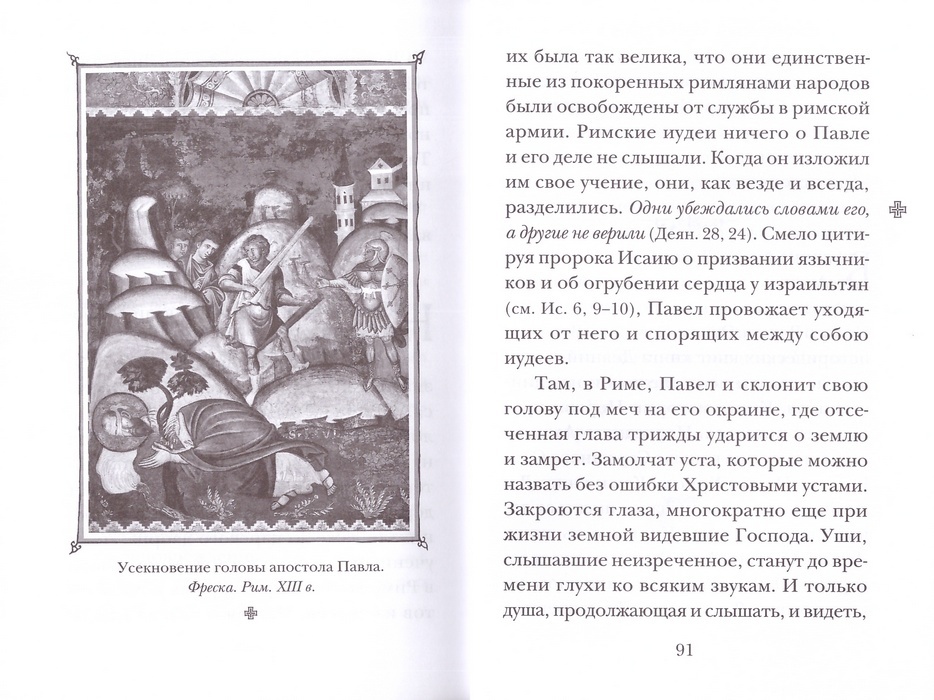 Усекновение головы апостола Павла.
Фреска. Рим. XIII в.

их была так велика, что они единственные из покоренных римлянами народов были освобождены от службы в римской армии. Римские иудеи ничего о Павле и его деле не слышали. Когда он изложил им свое учение, они, как везде и всегда, разделились. Одни убеждались словами его, а другие не верили (Деян. 28, 24). Смело цитируя пророка Исаию о призвании язычников и об огрубении сердца у израильтян (см. Ис. 6, 9–10), Павел провожает уходящих от него и спорящих между собою иудеев.

Там, в Риме, Павел и склонит свою голову под меч на его окраине, где отсеченная глава трижды ударится о землю и замрет. Замолчат уста, которые можно назвать без ошибки Христовыми устами. Закроются глаза, многократно еще при жизни земной видевшие Господа. Уши, слышавшие неизреченное, станут до времени глухи ко всяким звукам. И только душа, продолжающая и слышать, и видеть,

91